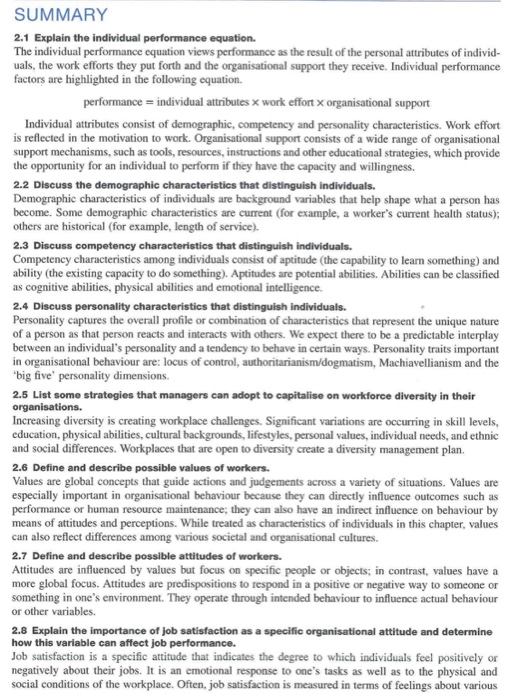 SUMMARY

2.1 Explain the individual performance equation.
The individual performance equation views performance as the result of the personal attributes of individuals, the work efforts they put forth and the organisational support they receive. Individual performance factors are highlighted in the following equation.

performance = individual attributes × work effort × organisational support

Individual attributes consist of demographic, competency and personality characteristics. Work effort is reflected in the motivation to work. Organisational support consists of a wide range of organisational support mechanisms, such as tools, resources, instructions and other educational strategies, which provide the opportunity for an individual to perform if they have the capacity and willingness.

2.2 Discuss the demographic characteristics that distinguish individuals.
Demographic characteristics of individuals are background variables that help shape what a person has become. Some demographic characteristics are current (for example, a worker's current health status); others are historical (for example, length of service).

2.3 Discuss competency characteristics that distinguish individuals.
Competency characteristics among individuals consist of aptitude (the capability to learn something) and ability (the existing capacity to do something). Aptitudes are potential abilities. Abilities can be classified as cognitive abilities, physical abilities and emotional intelligence.

2.4 Discuss personality characteristics that distinguish individuals.
Personality captures the overall profile or combination of characteristics that represent the unique nature of a person as that person reacts and interacts with others. We expect there to be a predictable interplay between an individual's personality and a tendency to behave in certain ways. Personality traits important in organisational behaviour are: locus of control, authoritarianism/dogmatism, Machiavellianism and the 'big five' personality dimensions.

2.5 List some strategies that managers can adopt to capitalise on workforce diversity in their organisations.
Increasing diversity is creating workplace challenges. Significant variations are occurring in skill levels, education, physical abilities, cultural backgrounds, lifestyles, personal values, individual needs, and ethnic and social differences. Workplaces that are open to diversity create a diversity management plan.

2.6 Define and describe possible values of workers.
Values are global concepts that guide actions and judgements across a variety of situations. Values are especially important in organisational behaviour because they can directly influence outcomes such as performance or human resource maintenance; they can also have an indirect influence on behaviour by means of attitudes and perceptions. While treated as characteristics of individuals in this chapter, values can also reflect differences among various societal and organisational cultures.

2.7 Define and describe possible attitudes of workers.
Attitudes are influenced by values but focus on specific people or objects; in contrast, values have a more global focus. Attitudes are predispositions to respond in a positive or negative way to someone or something in one's environment. They operate through intended behaviour to influence actual behaviour or other variables.

2.8 Explain the importance of job satisfaction as a specific organisational attitude and determine how this variable can affect job performance.
Job satisfaction is a specific attitude that indicates the degree to which individuals feel positively or negatively about their jobs. It is an emotional response to one's tasks as well as to the physical and social conditions of the workplace. Often, job satisfaction is measured in terms of feelings about various